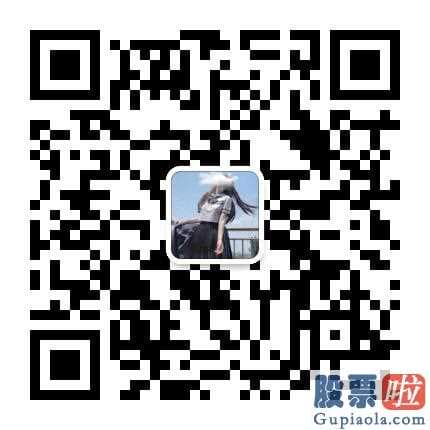 股票啦
Gupiaola.com